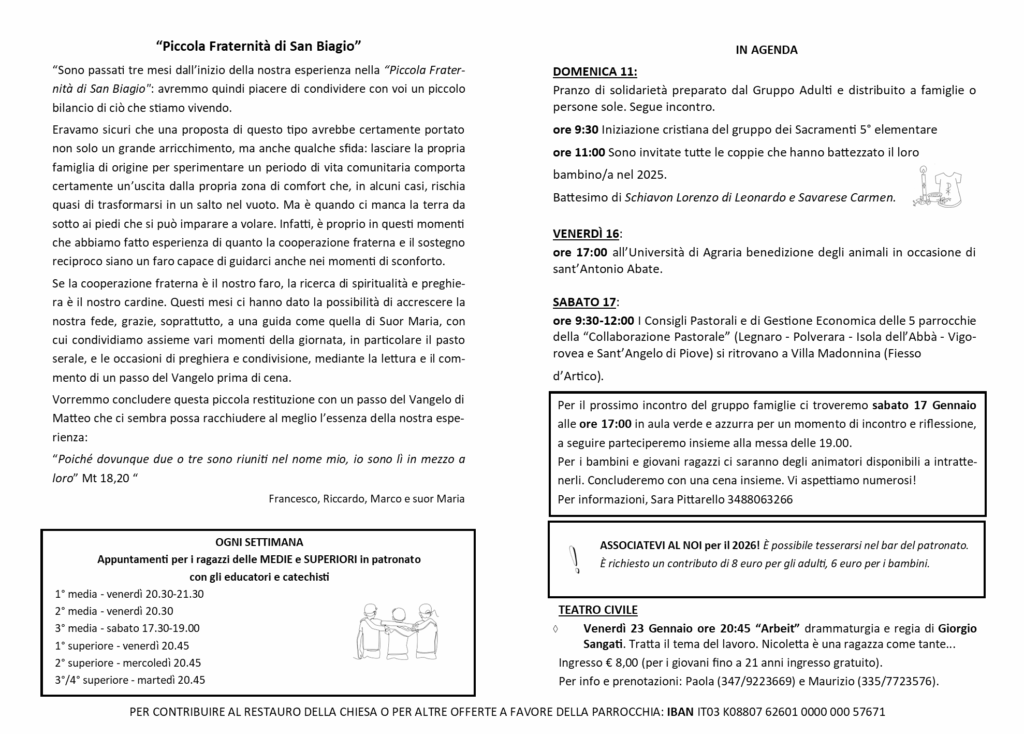 "Piccola Fraternità di San Biagio"

"Sono passati tre mesi dall'inizio della nostra esperienza nella "Piccola Fraternità di San Biagio": avremmo quindi piacere di condividere con voi un piccolo bilancio di ciò che stiamo vivendo.

Eravamo sicuri che una proposta di questo tipo avrebbe certamente portato non solo un grande arricchimento, ma anche qualche sfida: lasciare la propria famiglia di origine per sperimentare un periodo di vita comunitaria comporta certamente un'uscita dalla propria zona di comfort che, in alcuni casi, rischia quasi di trasformarsi in un salto nel vuoto. Ma è quando ci manca la terra da sotto ai piedi che si può imparare a volare. Infatti, è proprio in questi momenti che abbiamo fatto esperienza di quanto la cooperazione fraterna e il sostegno reciproco siano un faro capace di guidarci anche nei momenti di sconforto.

Se la cooperazione fraterna è il nostro faro, la ricerca di spiritualità e preghiera è il nostro cardine. Questi mesi ci hanno dato la possibilità di accrescere la nostra fede, grazie, soprattutto, a una guida come quella di Suor Maria, con cui condividiamo assieme vari momenti della giornata, in particolare il pasto serale, e le occasioni di preghiera e condivisione, mediante la lettura e il commento di un passo del Vangelo prima di cena.

Vorremmo concludere questa piccola restituzione con un passo del Vangelo di Matteo che ci sembra possa racchiudere al meglio l'essenza della nostra esperienza:

"Poiché dovunque due o tre sono riuniti nel nome mio, io sono lì in mezzo a loro" Mt 18,20 "

Francesco, Riccardo, Marco e suor Maria

OGNI SETTIMANA
Appuntamenti per i ragazzi delle MEDIE e SUPERIORI in patronato con gli educatori e catechisti

1° media - venerdì 20.30-21.30
2° media - venerdì 20.30
3° media - sabato 17.30-19.00
1° superiore - venerdì 20.45
2° superiore - mercoledì 20.45
3°/4° superiore - martedì 20.45

IN AGENDA

DOMENICA 11:
Pranzo di solidarietà preparato dal Gruppo Adulti e distribuito a famiglie o persone sole. Segue incontro.

ore 9:30 Iniziazione cristiana del gruppo dei Sacramenti 5° elementare

ore 11:00 Sono invitate tutte le coppie che hanno battezzato il loro bambino/a nel 2025.

Battesimo di Schiavon Lorenzo di Leonardo e Savarese Carmen.

VENERDÌ 16:
ore 17:00 all'Università di Agraria benedizione degli animali in occasione di sant'Antonio Abate.

SABATO 17:
ore 9:30-12:00 I Consigli Pastorali e di Gestione Economica delle 5 parrocchie della "Collaborazione Pastorale" (Legnaro - Polverara - Isola dell'Abbà - Vigorovea e Sant'Angelo di Piove) si ritrovano a Villa Madonnina (Fiesso d'Artico).

Per il prossimo incontro del gruppo famiglie ci troveremo sabato 17 Gennaio alle ore 17:00 in aula verde e azzurra per un momento di incontro e riflessione, a seguire parteciperemo insieme alla messa delle 19.00.
Per i bambini e giovani ragazzi ci saranno degli animatori disponibili a intrattenerli. Concluderemo con una cena insieme. Vi aspettiamo numerosi!
Per informazioni, Sara Pittarello 3488063266

ASSOCIATEVI AL NOI per il 2026! È possibile tesserarsi nel bar del patronato. È richiesto un contributo di 8 euro per gli adulti, 6 euro per i bambini.

TEATRO CIVILE
◊ Venerdì 23 Gennaio ore 20:45 "Arbeit" drammaturgia e regia di Giorgio Sangati. Tratta il tema del lavoro. Nicoletta è una ragazza come tante...
Ingresso € 8,00 (per i giovani fino a 21 anni ingresso gratuito).
Per info e prenotazioni: Paola (347/9223669) e Maurizio (335/7723576).

PER CONTRIBUIRE AL RESTAURO DELLA CHIESA O PER ALTRE OFFERTE A FAVORE DELLA PARROCCHIA: IBAN IT03 K08807 62601 0000 000 57671